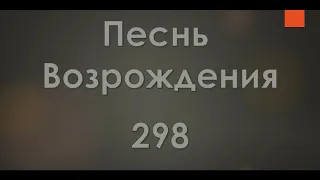 Песнь Возрождения

298